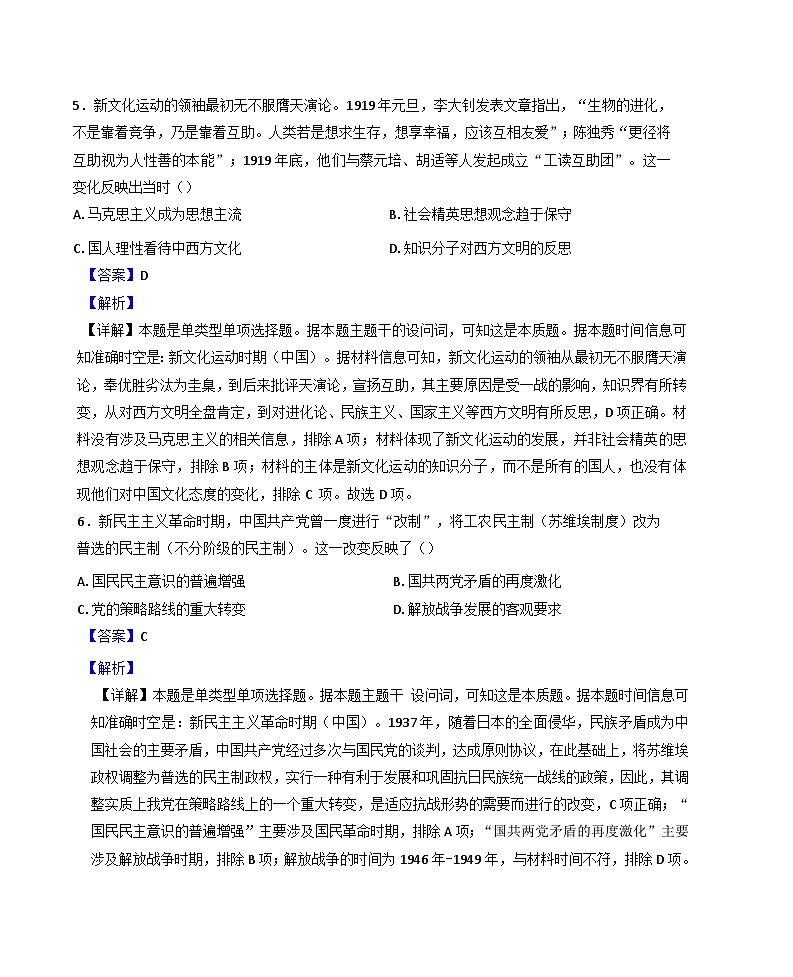 5．新文化运动的领袖最初无不服膺天演论。1919年元旦，李大钊发表文章指出，“生物的进化，不是靠着竞争，乃是靠着互助。人类若是想求生存，想享幸福，应该互相友爱”；陈独秀“更径将互助视为人性善的本能”；1919年底，他们与蔡元培、胡适等人发起成立“工读互助团”。这一变化反映出当时（）

A. 马克思主义成为思想主流

B. 社会精英思想观念趋于保守

C. 国人理性看待中西方文化

D. 知识分子对西方文明的反思

【答案】D

【解析】

【详解】本题是单类型单项选择题。据本题主题干的设问词，可知这是本质题。据本题时间信息可知准确时空是：新文化运动时期（中国）。据材料信息可知，新文化运动的领袖从最初无不服膺天演论，奉优胜劣汰为圭臬，到后来批评天演论，宣扬互助，其主要原因是受一战的影响，知识界有所转变，从对西方文明全盘肯定，到对进化论、民族主义、国家主义等西方文明有所反思，D项正确。材料没有涉及马克思主义的相关信息，排除A项；材料体现了新文化运动的发展，并非社会精英的思想观念趋于保守，排除B项；材料的主体是新文化运动的知识分子，而不是所有的国人，也没有体现他们对中国文化态度的变化，排除C项。故选D项。

6．新民主主义革命时期，中国共产党曾一度进行“改制”，将工农民主制（苏维埃制度）改为普选的民主制（不分阶级的民主制）。这一改变反映了（）

A. 国民民主意识的普遍增强

B. 国共两党矛盾的再度激化

C. 党的策略路线的重大转变

D. 解放战争发展的客观要求

【答案】C

【解析】

【详解】本题是单类型单项选择题。据本题主题干 设问词，可知这是本质题。据本题时间信息可知准确时空是：新民主主义革命时期（中国）。1937年，随着日本的全面侵华，民族矛盾成为中国社会的主要矛盾，中国共产党经过多次与国民党的谈判，达成原则协议，在此基础上，将苏维埃政权调整为普选的民主制政权，实行一种有利于发展和巩固抗日民族统一战线的政策，因此，其调整实质上我党在策略路线上的一个重大转变，是适应抗战形势的需要而进行的改变，C项正确；“国民民主意识的普遍增强”主要涉及国民革命时期，排除A项；“国共两党矛盾的再度激化”主要涉及解放战争时期，排除B项；解放战争的时间为1946年-1949年，与材料时间不符，排除D项。